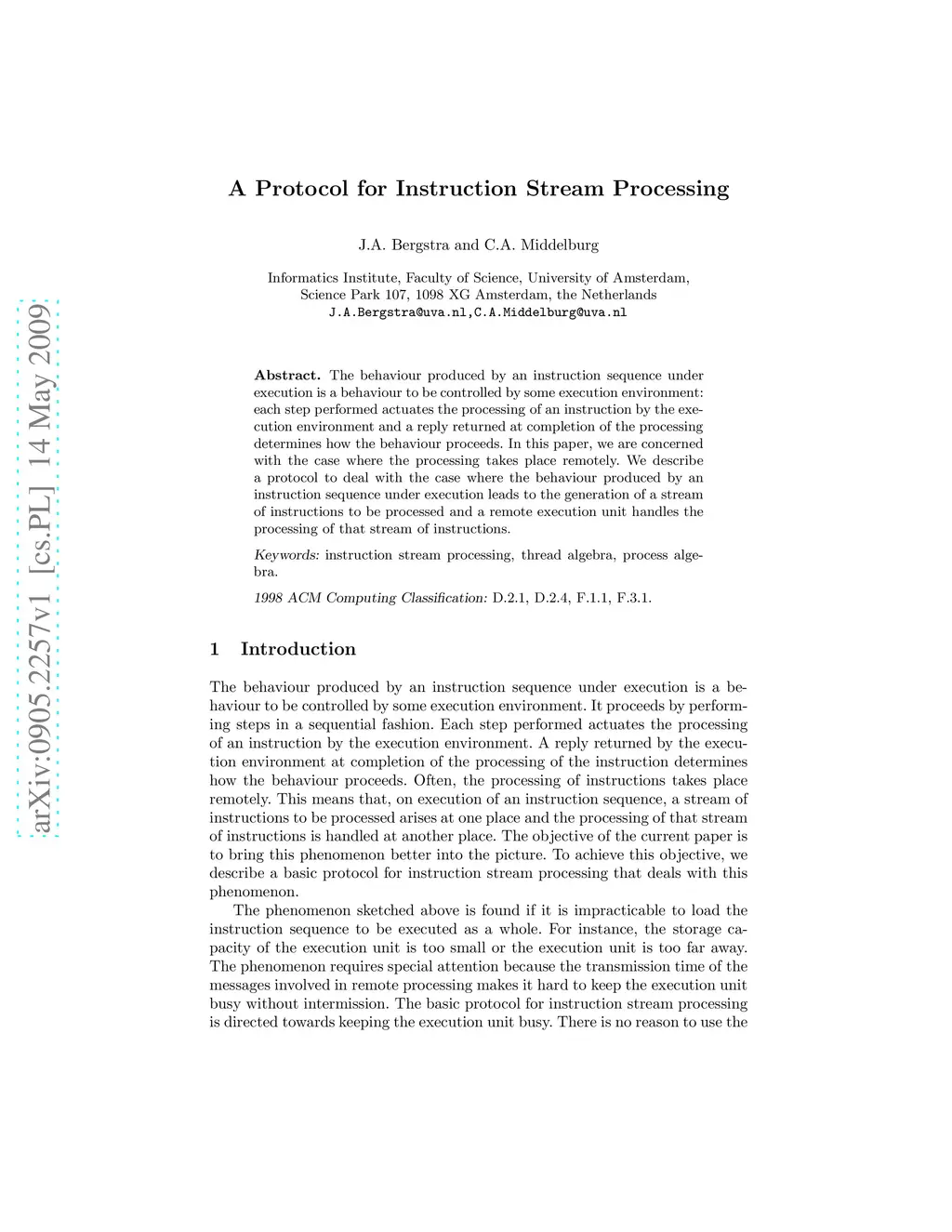 arXiv:0905.2257v1 [cs.PL] 14 May 2009

A Protocol for Instruction Stream Processing

J.A. Bergstra and C.A. Middelburg

Informatics Institute, Faculty of Science, University of Amsterdam, Science Park 107, 1098 XG Amsterdam, the Netherlands
J.A.Bergstra@uva.nl,C.A.Middelburg@uva.nl

Abstract. The behaviour produced by an instruction sequence under execution is a behaviour to be controlled by some execution environment: each step performed actuates the processing of an instruction by the execution environment and a reply returned at completion of the processing determines how the behaviour proceeds. In this paper, we are concerned with the case where the processing takes place remotely. We describe a protocol to deal with the case where the behaviour produced by an instruction sequence under execution leads to the generation of a stream of instructions to be processed and a remote execution unit handles the processing of that stream of instructions.

Keywords: instruction stream processing, thread algebra, process algebra.

1998 ACM Computing Classification: D.2.1, D.2.4, F.1.1, F.3.1.

1 Introduction

The behaviour produced by an instruction sequence under execution is a behaviour to be controlled by some execution environment. It proceeds by performing steps in a sequential fashion. Each step performed actuates the processing of an instruction by the execution environment. A reply returned by the execution environment at completion of the processing of the instruction determines how the behaviour proceeds. Often, the processing of instructions takes place remotely. This means that, on execution of an instruction sequence, a stream of instructions to be processed arises at one place and the processing of that stream of instructions is handled at another place. The objective of the current paper is to bring this phenomenon better into the picture. To achieve this objective, we describe a basic protocol for instruction stream processing that deals with this phenomenon.

The phenomenon sketched above is found if it is impracticable to load the instruction sequence to be executed as a whole. For instance, the storage capacity of the execution unit is too small or the execution unit is too far away. The phenomenon requires special attention because the transmission time of the messages involved in remote processing makes it hard to keep the execution unit busy without intermission. The basic protocol for instruction stream processing is directed towards keeping the execution unit busy. There is no reason to use the